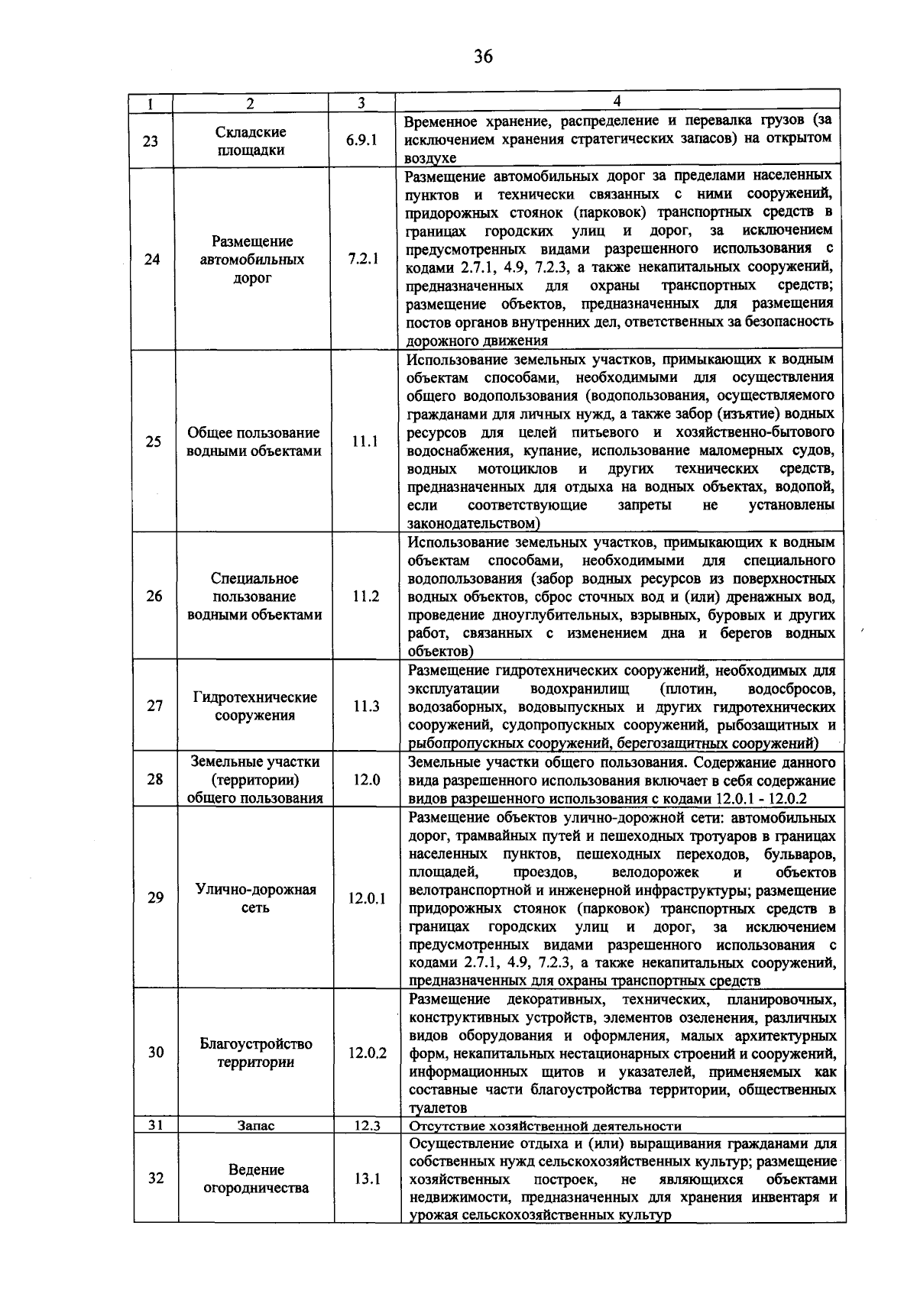 36

| 1 | 2 | 3 | 4 |
|---|---|---|---|
| 23 | Складские площадки | 6.9.1 | Временное хранение, распределение и перевалка грузов (за исключением хранения стратегических запасов) на открытом воздухе |
| 24 | Размещение автомобильных дорог | 7.2.1 | Размещение автомобильных дорог за пределами населенных пунктов и технически связанных с ними сооружений, придорожных стоянок (парковок) транспортных средств в границах городских улиц и дорог, за исключением предусмотренных видами разрешенного использования с кодами 2.7.1, 4.9, 7.2.3, а также некапитальных сооружений, предназначенных для охраны транспортных средств; размещение объектов, предназначенных для размещения постов органов внутренних дел, ответственных за безопасность дорожного движения |
| 25 | Общее пользование водными объектами | 11.1 | Использование земельных участков, примыкающих к водным объектам способами, необходимыми для осуществления общего водопользования (водопользования, осуществляемого гражданами для личных нужд, а также забор (изъятие) водных ресурсов для целей питьевого и хозяйственно-бытового водоснабжения, купание, использование маломерных судов, водных мотоциклов и других технических средств, предназначенных для отдыха на водных объектах, водопой, если соответствующие запреты не установлены законодательством) |
| 26 | Специальное пользование водными объектами | 11.2 | Использование земельных участков, примыкающих к водным объектам способами, необходимыми для специального водопользования (забор водных ресурсов из поверхностных водных объектов, сброс сточных вод и (или) дренажных вод, проведение дноуглубительных, взрывных, буровых и других работ, связанных с изменением дна и берегов водных объектов) |
| 27 | Гидротехнические сооружения | 11.3 | Размещение гидротехнических сооружений, необходимых для эксплуатации водохранилищ (плотин, водосбросов, водозаборных, водовыпускных и других гидротехнических сооружений, судопропускных сооружений, рыбозащитных и рыбопропускных сооружений, берегозащитных сооружений) |
| 28 | Земельные участки (территории) общего пользования | 12.0 | Земельные участки общего пользования. Содержание данного вида разрешенного использования включает в себя содержание видов разрешенного использования с кодами 12.0.1 - 12.0.2 |
| 29 | Улично-дорожная сеть | 12.0.1 | Размещение объектов улично-дорожной сети: автомобильных дорог, трамвайных путей и пешеходных тротуаров в границах населенных пунктов, пешеходных переходов, бульваров, площадей, проездов, велодорожек и объектов велотранспортной и инженерной инфраструктуры; размещение придорожных стоянок (парковок) транспортных средств в границах городских улиц и дорог, за исключением предусмотренных видами разрешенного использования с кодами 2.7.1, 4.9, 7.2.3, а также некапитальных сооружений, предназначенных для охраны транспортных средств |
| 30 | Благоустройство территории | 12.0.2 | Размещение декоративных, технических, планировочных, конструктивных устройств, элементов озеленения, различных видов оборудования и оформления, малых архитектурных форм, некапитальных нестационарных строений и сооружений, информационных щитов и указателей, применяемых как составные части благоустройства территории, общественных туалетов |
| 31 | Запас | 12.3 | Отсутствие хозяйственной деятельности |
| 32 | Ведение огородничества | 13.1 | Осуществление отдыха и (или) выращивания гражданами для собственных нужд сельскохозяйственных культур; размещение хозяйственных построек, не являющихся объектами недвижимости, предназначенных для хранения инвентаря и урожая сельскохозяйственных культур |